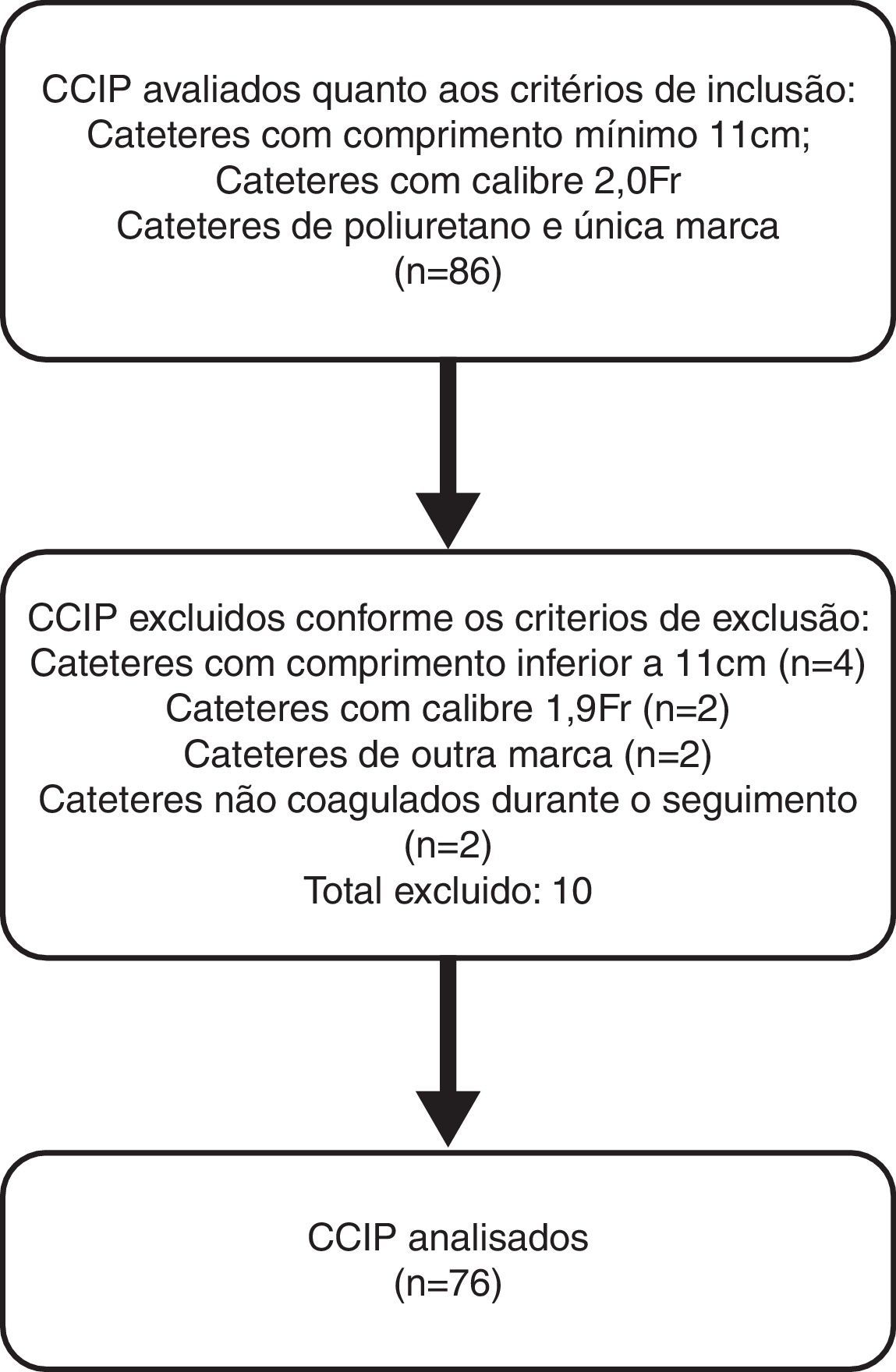 CCIP avaliados quanto aos critérios de inclusão:
Cateteres com comprimento mínimo 11cm;
Cateteres com calibre 2,0Fr
Cateteres de poliuretano e única marca
(n=86)

CCIP excluidos conforme os criterios de exclusão:
Cateteres com comprimento inferior a 11cm (n=4)
Cateteres com calibre 1,9Fr (n=2)
Cateteres de outra marca (n=2)
Cateteres não coagulados durante o seguimento (n=2)
Total excluido: 10

CCIP analisados
(n=76)